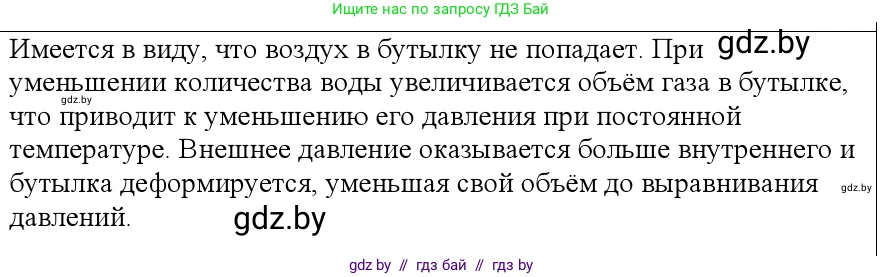 Ищите нас по запросу ГДЗ Бай

Имеется в виду, что воздух в бутылку не попадает. При gdz.by уменьшении количества воды увеличивается объём газа в бутылке, gdz.by что приводит к уменьшению его давления при постоянной температуре. Внешнее давление оказывается больше внутреннего и бутылка деформируется, уменьшая свой объём до выравнивания gdz.by давлений. gdz.by

gdz by // гдз бай // гдз by